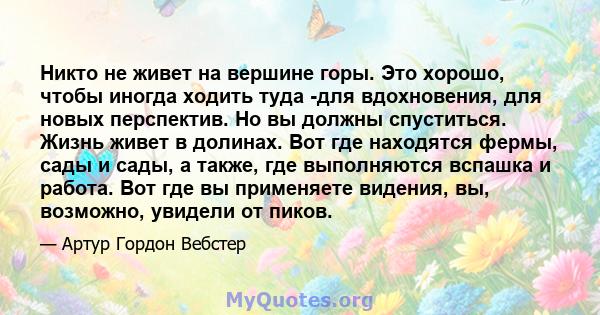 Никто не живет на вершине горы. Это хорошо, чтобы иногда ходить туда -для вдохновения, для новых перспектив. Но вы должны спуститься. Жизнь живет в долинах. Вот где находятся фермы, сады и сады, а также, где выполняются вспашка и работа. Вот где вы применяете видения, вы, возможно, увидели от пиков.

— Артур Гордон Вебстер

MyQuotes.org